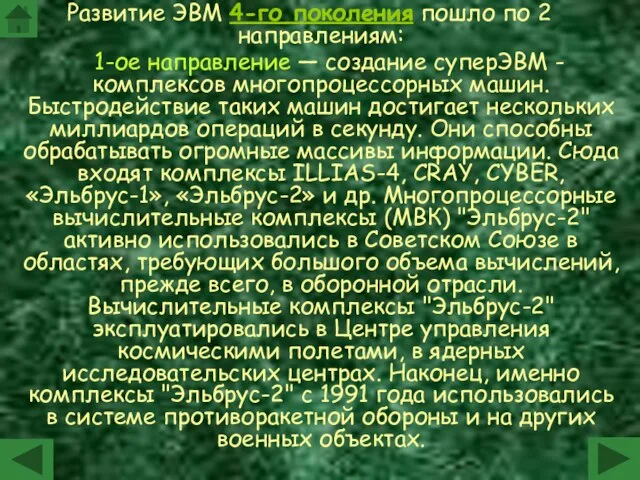 Развитие ЭВМ 4-го поколения пошло по 2 направлениям:

1-ое направление — создание суперЭВМ - комплексов многопроцессорных машин. Быстродействие таких машин достигает нескольких миллиардов операций в секунду. Они способны обрабатывать огромные массивы информации. Сюда входят комплексы ILLIAS-4, CRAY, CYBER, «Эльбрус-1», «Эльбрус-2» и др. Многопроцессорные вычислительные комплексы (МВК) "Эльбрус-2" активно использовались в Советском Союзе в областях, требующих большого объема вычислений, прежде всего, в оборонной отрасли. Вычислительные комплексы "Эльбрус-2" эксплуатировались в Центре управления космическими полетами, в ядерных исследовательских центрах. Наконец, именно комплексы "Эльбрус-2" с 1991 года использовались в системе противоракетной обороны и на других военных объектах.